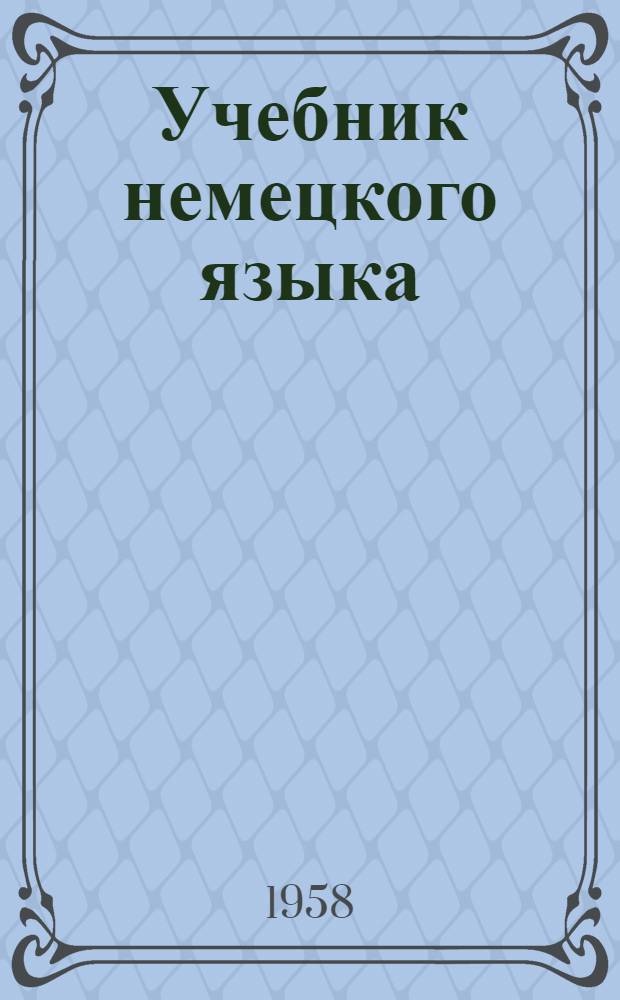 Учебник немецкого языка

1958